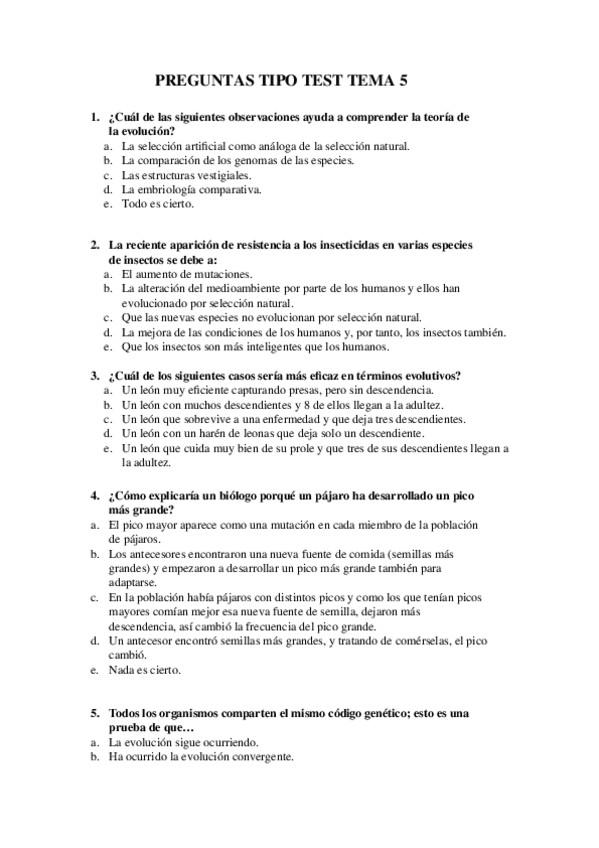 PREGUNTAS TIPO TEST TEMA 5

1. ¿Cuál de las siguientes observaciones ayuda a comprender la teoría de la evolución?
a. La selección artificial como análoga de la selección natural.
b. La comparación de los genomas de las especies.
c. Las estructuras vestigiales.
d. La embriología comparativa.
e. Todo es cierto.

2. La reciente aparición de resistencia a los insecticidas en varias especies de insectos se debe a:
a. El aumento de mutaciones.
b. La alteración del medioambiente por parte de los humanos y ellos han evolucionado por selección natural.
c. Que las nuevas especies no evolucionan por selección natural.
d. La mejora de las condiciones de los humanos y, por tanto, los insectos también.
e. Que los insectos son más inteligentes que los humanos.

3. ¿Cuál de los siguientes casos sería más eficaz en términos evolutivos?
a. Un león muy eficiente capturando presas, pero sin descendencia.
b. Un león con muchos descendientes y 8 de ellos llegan a la adultez.
c. Un león que sobrevive a una enfermedad y que deja tres descendientes.
d. Un león con un harén de leonas que deja solo un descendiente.
e. Un león que cuida muy bien de su prole y que tres de sus descendientes llegan a la adultez.

4. ¿Cómo explicaría un biólogo porqué un pájaro ha desarrollado un pico más grande?
a. El pico mayor aparece como una mutación en cada miembro de la población de pájaros.
b. Los antecesores encontraron una nueva fuente de comida (semillas más grandes) y empezaron a desarrollar un pico más grande también para adaptarse.
c. En la población había pájaros con distintos picos y como los que tenían picos mayores comían mejor esa nueva fuente de semilla, dejaron más descendencia, así cambió la frecuencia del pico grande.
d. Un antecesor encontró semillas más grandes, y tratando de comérselas, el pico cambió.
e. Nada es cierto.

5. Todos los organismos comparten el mismo código genético; esto es una prueba de que…
a. La evolución sigue ocurriendo.
b. Ha ocurrido la evolución convergente.